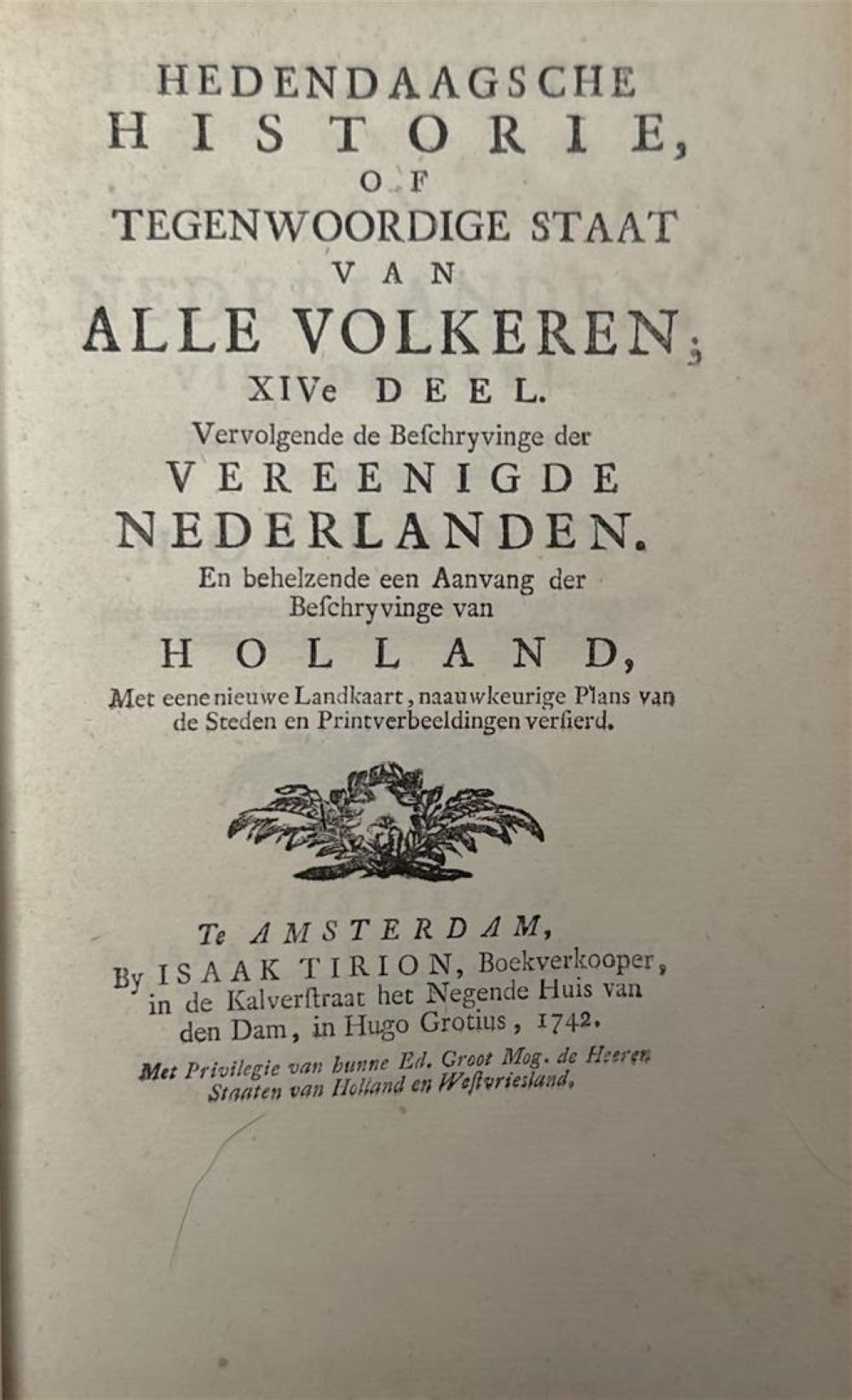 HEDENDAAGSCHE
HISTORIE,
OF
TEGENWOORDIGE STAAT
VAN
ALLE VOLKEREN;
XIVe DEEL.
Vervolgende de Beſchryvinge der
VEREENIGDE
NEDERLANDEN.
En behelzende een Aanvang der
Beſchryvinge van
HOLLAND,
Met eene nieuwe Landkaart, naauwkeurige Plans van de Steden en Printverbeeldingen verſierd.

Te AMSTERDAM,
By ISAAK TIRION, Boekverkooper,
in de Kalverſtraat het Negende Huis van
den Dam, in Hugo Grotius, 1742.
Met Privilegie van hunne Ed. Groot Mog. de Heeren
Staaten van Holland en Weſtvriesland.